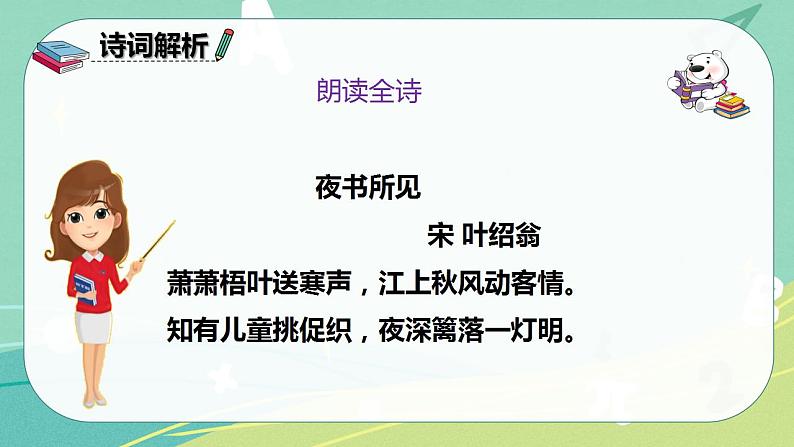 诗词解析

朗读全诗

夜书所见

宋 叶绍翁

萧萧梧叶送寒声，江上秋风动客情。

知有儿童挑促织，夜深篱落一灯明。